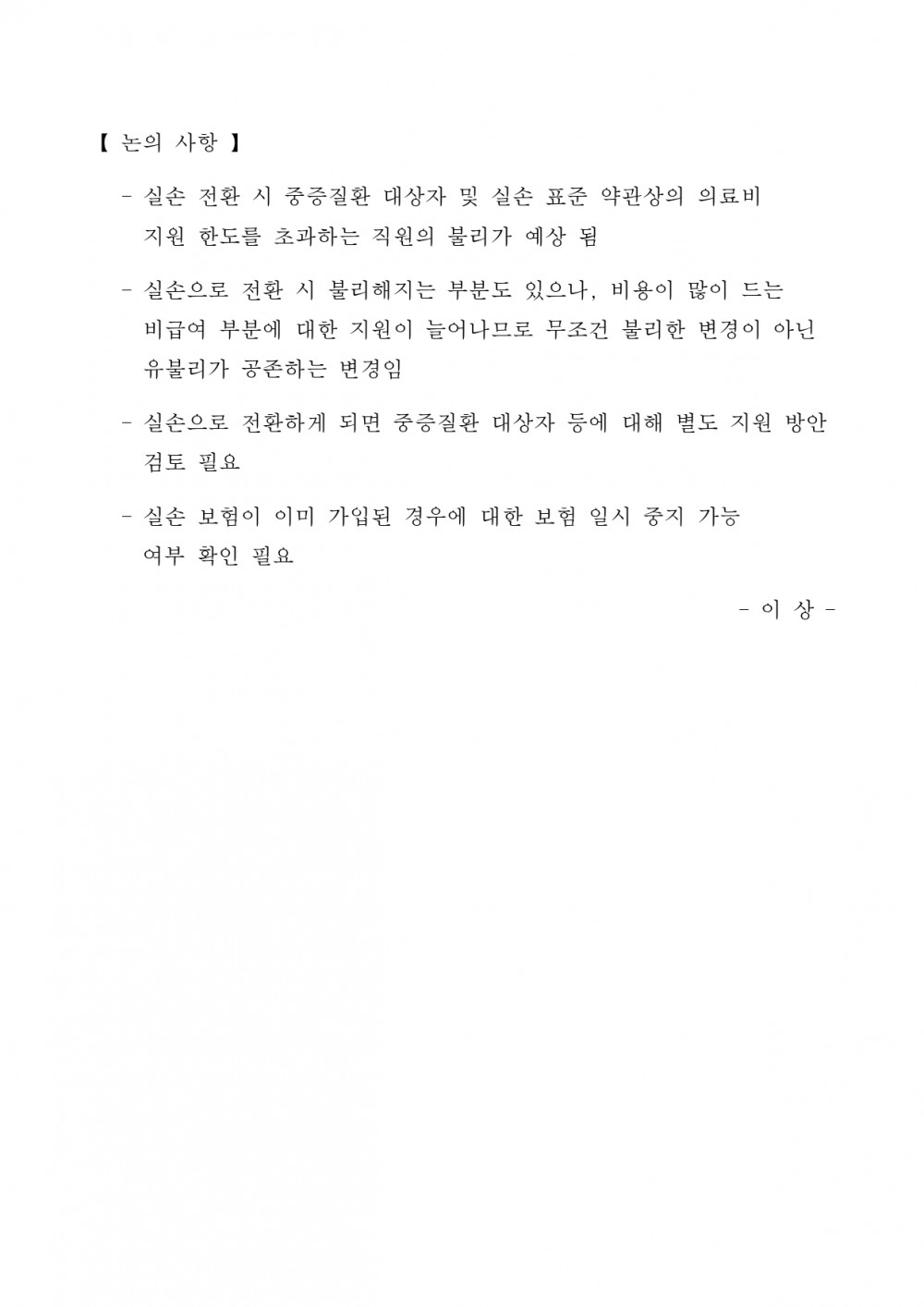 【 논의 사항 】

- 실손 전환 시 중증질환 대상자 및 실손 표준 약관상의 의료비 지원 한도를 초과하는 직원의 불리가 예상 됨

- 실손으로 전환 시 불리해지는 부분도 있으나, 비용이 많이 드는 비급여 부분에 대한 지원이 늘어나므로 무조건 불리한 변경이 아닌 유불리가 공존하는 변경임

- 실손으로 전환하게 되면 중증질환 대상자 등에 대해 별도 지원 방안 검토 필요

- 실손 보험이 이미 가입된 경우에 대한 보험 일시 중지 가능 여부 확인 필요

- 이 상 -